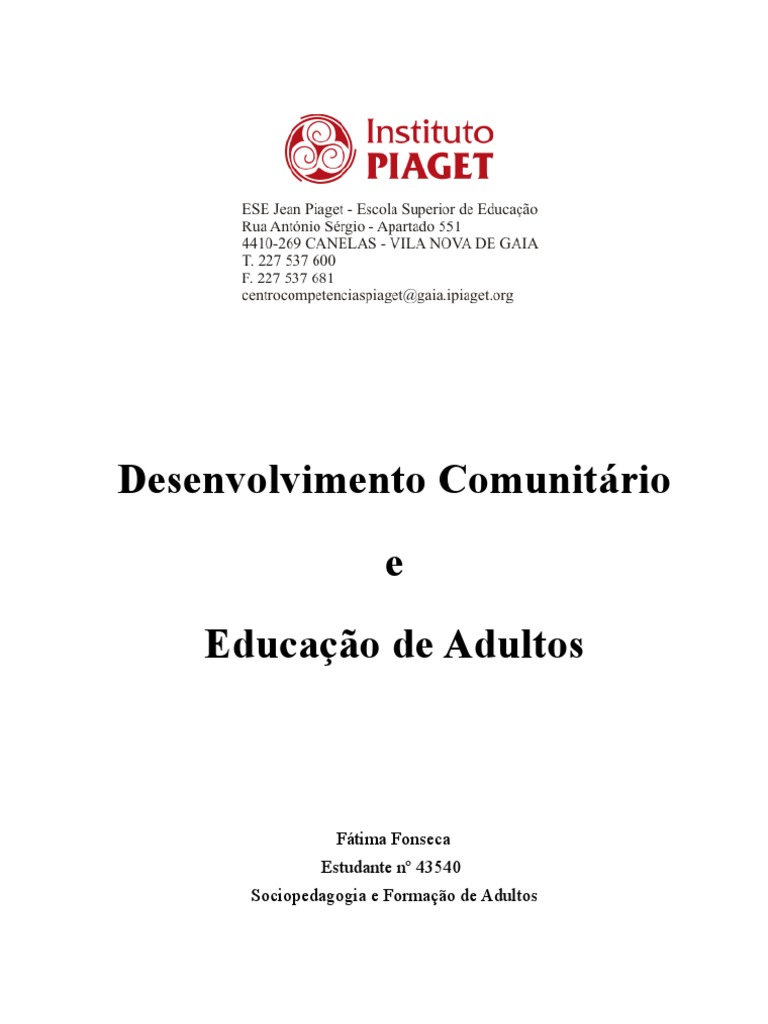 Instituto
PIAGET

ESE Jean Piaget - Escola Superior de Educação
Rua António Sérgio - Apartado 551
4410-269 CANELAS - VILA NOVA DE GAIA
T. 227 537 600
F. 227 537 681
centrocompetenciaspiaget@gaia.ipiaget.org

Desenvolvimento Comunitário

e

Educação de Adultos

Fátima Fonseca
Estudante nº 43540
Sociopedagogia e Formação de Adultos